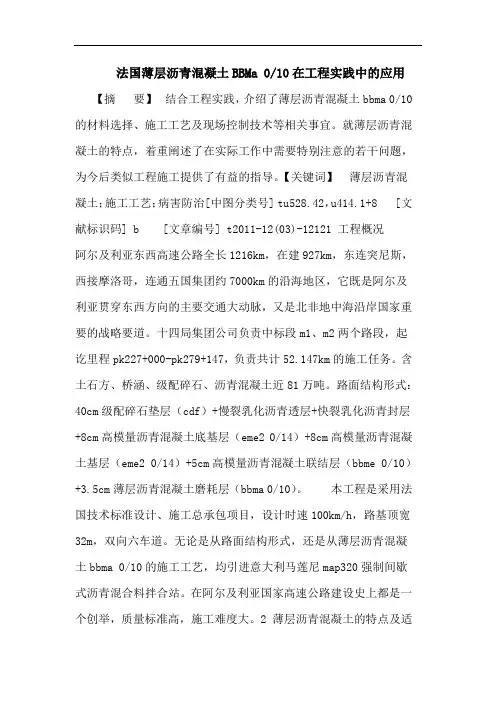 法国薄层沥青混凝土BBMa 0/10在工程实践中的应用

【摘　要】 结合工程实践，介绍了薄层沥青混凝土bbma 0/10的材料选择、施工工艺及现场控制技术等相关事宜。就薄层沥青混凝土的特点，着重阐述了在实际工作中需要特别注意的若干问题，为今后类似工程施工提供了有益的指导。【关键词】 薄层沥青混凝土;施工工艺;病害防治[中图分类号] tu528.42,u414.1+8 [文献标识码] b [文章编号] t2011-12(03)-12121 工程概况 阿尔及利亚东西高速公路全长1216km，在建927km，东连突尼斯，西接摩洛哥，连通五国集团约7000km的沿海地区，它既是阿尔及利亚贯穿东西方向的主要交通大动脉，又是北非地中海沿岸国家重要的战略要道。十四局集团公司负责中标段m1、m2两个路段，起讫里程pk227+000-pk279+147，负责共计52.147km的施工任务。含土石方、桥涵、级配碎石、沥青混凝土近81万吨。路面结构形式：40cm级配碎石垫层（cdf）+慢裂乳化沥青透层+快裂乳化沥青封层+8cm高模量沥青混凝土底基层（eme2 0/14）+8cm高模量沥青混凝土基层（eme2 0/14）+5cm高模量沥青混凝土联结层（bbme 0/10）+3.5cm薄层沥青混凝土磨耗层（bbma 0/10）。 本工程是采用法国技术标准设计、施工总承包项目，设计时速100km/h，路基顶宽32m，双向六车道。无论是从路面结构形式，还是从薄层沥青混凝土bbma 0/10的施工工艺，均引进意大利马莲尼map320强制间歇式沥青混合料拌合站。在阿尔及利亚国家高速公路建设史上都是一个创举，质量标准高，施工难度大。2 薄层沥青混凝土的特点及适